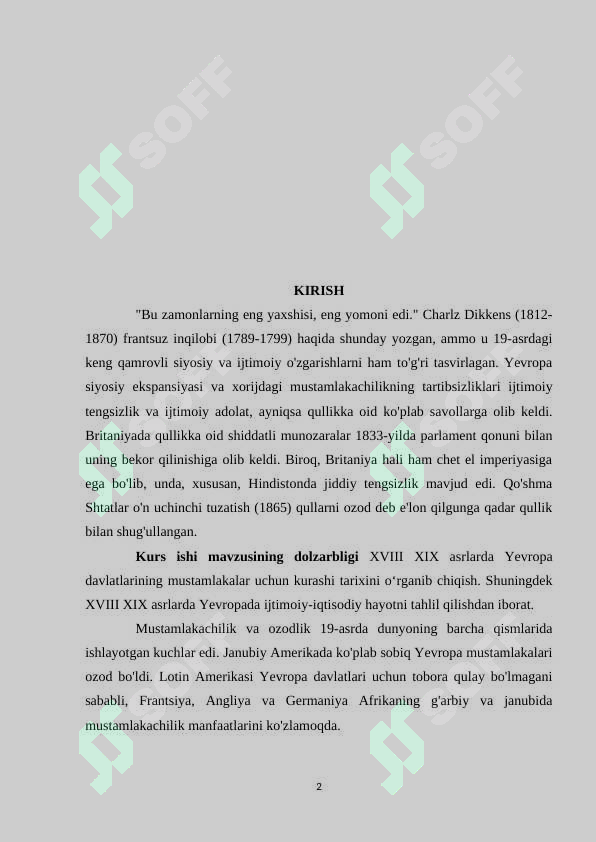 SOFF SOFF

KIRISH

"Bu zamonlarning eng yaxshisi, eng yomoni edi." Charlz Dikkens (1812-1870) frantsuz inqilobi (1789-1799) haqida shunday yozgan, ammo u 19-asrdagi keng qamrovli siyosiy va ijtimoiy o'zgarishlarni ham to'g'ri tasvirlagan. Yevropa siyosiy ekspansiyasi va xorijdagi mustamlakachilikning tartibsizliklari ijtimoiy tengsizlik va ijtimoiy adolat, ayniqsa qullikka oid ko'plab savollarga olib keldi. Britaniyada qullikka oid shiddatli munozaralar 1833-yilda parlament qonuni bilan uning bekor qilinishiga olib keldi. Biroq, Britaniya hali ham chet el imperiyasiga ega bo'lib, unda, xususan, Hindistonda jiddiy tengsizlik mavjud edi. Qo'shma Shtatlar o'n uchinchi tuzatish (1865) qullarni ozod deb e'lon qilgunga qadar qullik bilan shug'ullangan.

Kurs ishi mavzusining dolzarbligi XVIII XIX asrlarda Yevropa davlatlarining mustamlakalar uchun kurashi tarixini o‘rganib chiqish. Shuningdek XVIII XIX asrlarda Yevropada ijtimoiy-iqtisodiy hayotni tahlil qilishdan iborat.

Mustamlakachilik va ozodlik 19-asrda dunyoning barcha qismlarida ishlayotgan kuchlar edi. Janubiy Amerikada ko'plab sobiq Yevropa mustamlakalari ozod bo'ldi. Lotin Amerikasi Yevropa davlatlari uchun tobora qulay bo'lmagani sababli, Frantsiya, Angliya va Germaniya Afrikaning g'arbiy va janubida mustamlakachilik manfaatlarini ko'zlamoqda.

2